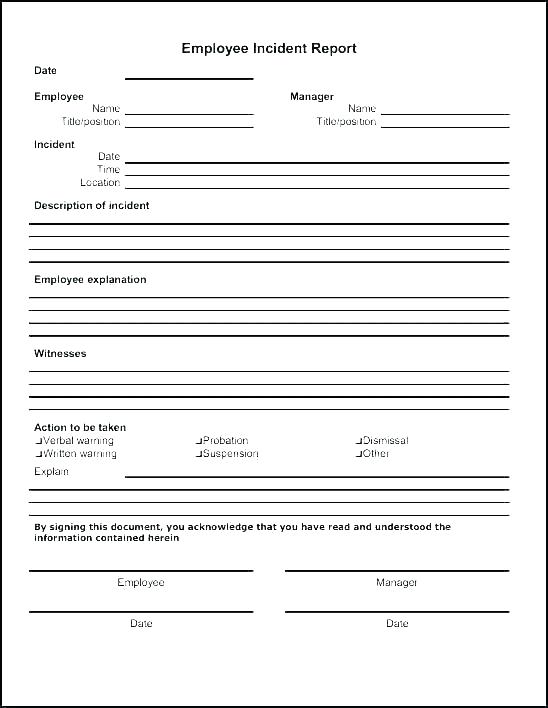 Employee Incident Report

Date

Employee
Name
Title/position

Manager
Name
Title/position

Incident
Date
Time
Location

Description of incident

Employee explanation

Witnesses

Action to be taken
❑Verbal warning
❑Written warning
❑Probation
❑Suspension
❑Dismissal
❑Other
Explain

By signing this document, you acknowledge that you have read and understood the information contained herein

Employee

Manager

Date

Date